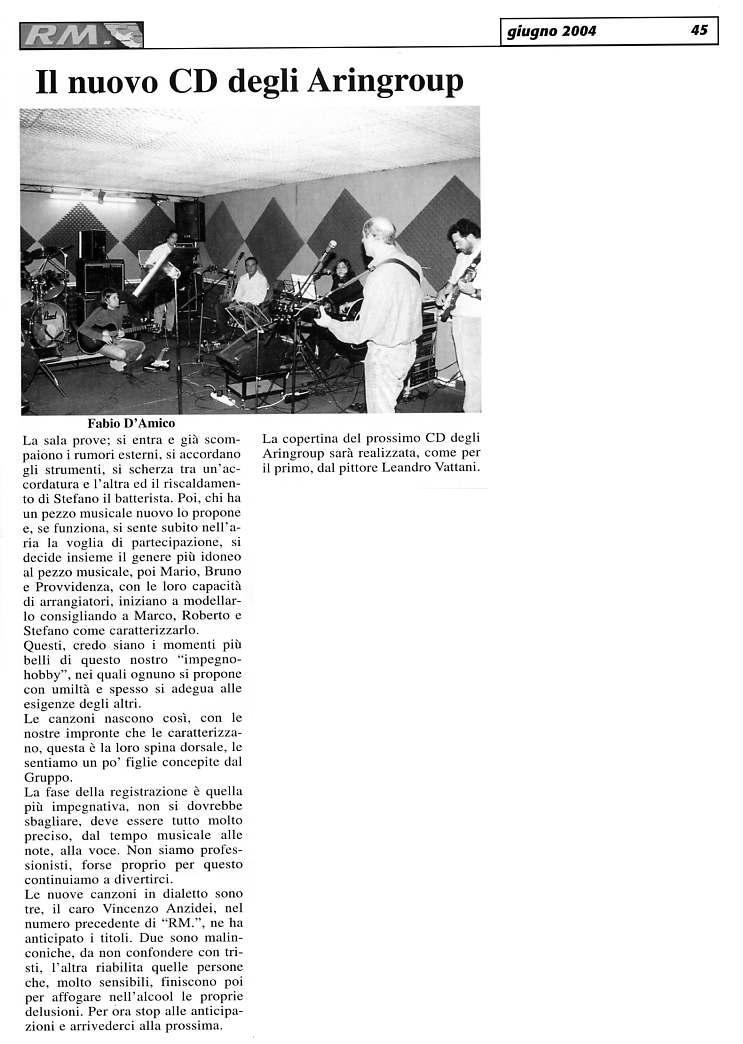 RM.

giugno 2004

45

Il nuovo CD degli Aringroup

Fabio D'Amico

La sala prove; si entra e già scompaiono i rumori esterni, si accordano gli strumenti, si scherza tra un'accordatura e l'altra ed il riscaldamento di Stefano il batterista. Poi, chi ha un pezzo musicale nuovo lo propone e, se funziona, si sente subito nell'aria la voglia di partecipazione, si decide insieme il genere più idoneo al pezzo musicale, poi Mario, Bruno e Provvidenza, con le loro capacità di arrangiatori, iniziano a modellarlo consigliando a Marco, Roberto e Stefano come caratterizzarlo.
Questi, credo siano i momenti più belli di questo nostro "impegno-hobby", nei quali ognuno si propone con umiltà e spesso si adegua alle esigenze degli altri.
Le canzoni nascono così, con le nostre impronte che le caratterizzano, questa è la loro spina dorsale, le sentiamo un po' figlie concepite dal Gruppo.
La fase della registrazione è quella più impegnativa, non si dovrebbe sbagliare, deve essere tutto molto preciso, dal tempo musicale alle note, alla voce. Non siamo professionisti, forse proprio per questo continuiamo a divertirci.
Le nuove canzoni in dialetto sono tre, il caro Vincenzo Anzidei, nel numero precedente di "RM.", ne ha anticipato i titoli. Due sono malinconiche, da non confondere con tristi, l'altra riabilita quelle persone che, molto sensibili, finiscono poi per affogare nell'alcool le proprie delusioni. Per ora stop alle anticipazioni e arrivederci alla prossima.

La copertina del prossimo CD degli Aringroup sarà realizzata, come per il primo, dal pittore Leandro Vattani.